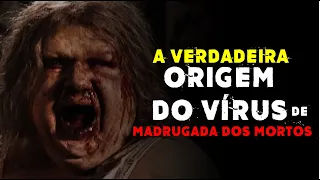 A VERDADEIRA
ORIGEM
DO VÍRUS DE
MADRUGADA DOS MORTOS